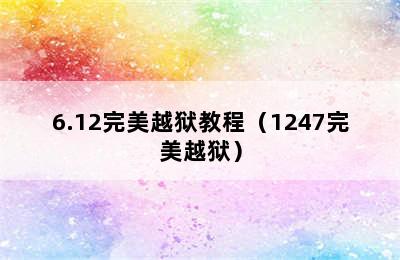 6.12完美越狱教程（1247完美越狱）